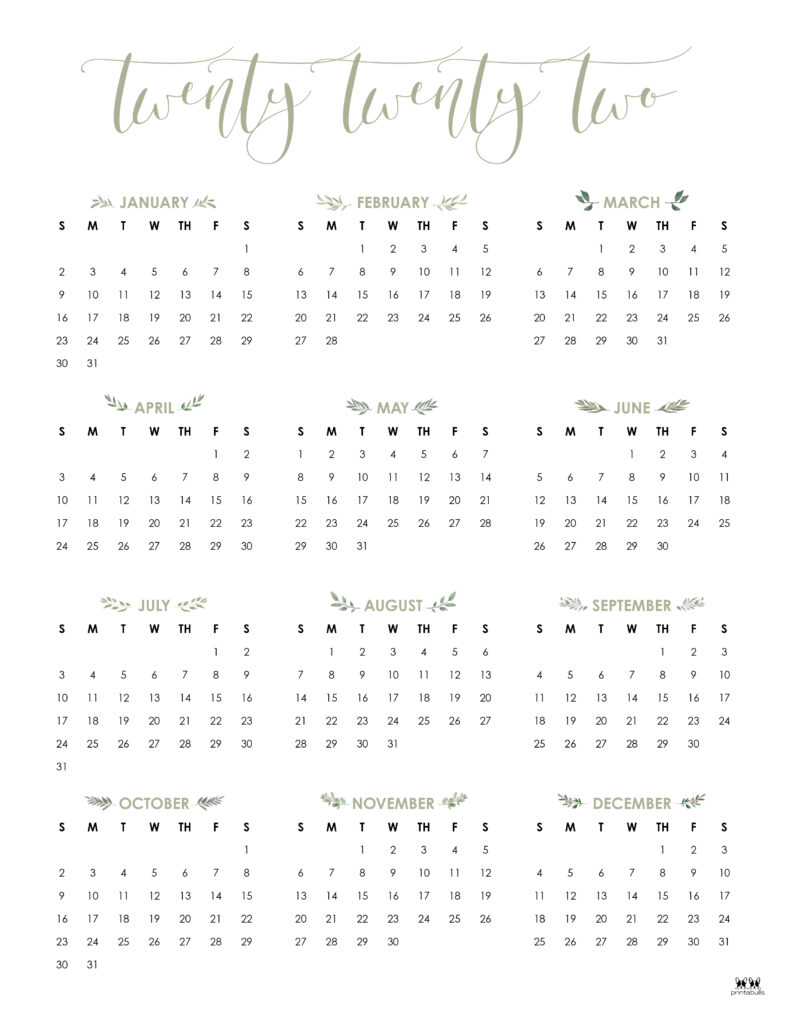 twenty twenty two

JANUARY

| S | M | T | W | TH | F | S |
|---|---|---|---|---|---|---|
| | | | | | | 1 |
| 2 | 3 | 4 | 5 | 6 | 7 | 8 |
| 9 | 10 | 11 | 12 | 13 | 14 | 15 |
| 16 | 17 | 18 | 19 | 20 | 21 | 22 |
| 23 | 24 | 25 | 26 | 27 | 28 | 29 |
| 30 | 31 | | | | | |

FEBRUARY

| S | M | T | W | TH | F | S |
|---|---|---|---|---|---|---|
| | | 1 | 2 | 3 | 4 | 5 |
| 6 | 7 | 8 | 9 | 10 | 11 | 12 |
| 13 | 14 | 15 | 16 | 17 | 18 | 19 |
| 20 | 21 | 22 | 23 | 24 | 25 | 26 |
| 27 | 28 | | | | | |

MARCH

| S | M | T | W | TH | F | S |
|---|---|---|---|---|---|---|
| | | 1 | 2 | 3 | 4 | 5 |
| 6 | 7 | 8 | 9 | 10 | 11 | 12 |
| 13 | 14 | 15 | 16 | 17 | 18 | 19 |
| 20 | 21 | 22 | 23 | 24 | 25 | 26 |
| 27 | 28 | 29 | 30 | 31 | | |

APRIL

| S | M | T | W | TH | F | S |
|---|---|---|---|---|---|---|
| | | | | | 1 | 2 |
| 3 | 4 | 5 | 6 | 7 | 8 | 9 |
| 10 | 11 | 12 | 13 | 14 | 15 | 16 |
| 17 | 18 | 19 | 20 | 21 | 22 | 23 |
| 24 | 25 | 26 | 27 | 28 | 29 | 30 |

MAY

| S | M | T | W | TH | F | S |
|---|---|---|---|---|---|---|
| 1 | 2 | 3 | 4 | 5 | 6 | 7 |
| 8 | 9 | 10 | 11 | 12 | 13 | 14 |
| 15 | 16 | 17 | 18 | 19 | 20 | 21 |
| 22 | 23 | 24 | 25 | 26 | 27 | 28 |
| 29 | 30 | 31 | | | | |

JUNE

| S | M | T | W | TH | F | S |
|---|---|---|---|---|---|---|
| | | | 1 | 2 | 3 | 4 |
| 5 | 6 | 7 | 8 | 9 | 10 | 11 |
| 12 | 13 | 14 | 15 | 16 | 17 | 18 |
| 19 | 20 | 21 | 22 | 23 | 24 | 25 |
| 26 | 27 | 28 | 29 | 30 | | |

JULY

| S | M | T | W | TH | F | S |
|---|---|---|---|---|---|---|
| | | | | | 1 | 2 |
| 3 | 4 | 5 | 6 | 7 | 8 | 9 |
| 10 | 11 | 12 | 13 | 14 | 15 | 16 |
| 17 | 18 | 19 | 20 | 21 | 22 | 23 |
| 24 | 25 | 26 | 27 | 28 | 29 | 30 |
| 31 | | | | | | |

AUGUST

| S | M | T | W | TH | F | S |
|---|---|---|---|---|---|---|
| | 1 | 2 | 3 | 4 | 5 | 6 |
| 7 | 8 | 9 | 10 | 11 | 12 | 13 |
| 14 | 15 | 16 | 17 | 18 | 19 | 20 |
| 21 | 22 | 23 | 24 | 25 | 26 | 27 |
| 28 | 29 | 30 | 31 | | | |

SEPTEMBER

| S | M | T | W | TH | F | S |
|---|---|---|---|---|---|---|
| | | | | 1 | 2 | 3 |
| 4 | 5 | 6 | 7 | 8 | 9 | 10 |
| 11 | 12 | 13 | 14 | 15 | 16 | 17 |
| 18 | 19 | 20 | 21 | 22 | 23 | 24 |
| 25 | 26 | 27 | 28 | 29 | 30 | |

OCTOBER

| S | M | T | W | TH | F | S |
|---|---|---|---|---|---|---|
| | | | | | | 1 |
| 2 | 3 | 4 | 5 | 6 | 7 | 8 |
| 9 | 10 | 11 | 12 | 13 | 14 | 15 |
| 16 | 17 | 18 | 19 | 20 | 21 | 22 |
| 23 | 24 | 25 | 26 | 27 | 28 | 29 |
| 30 | 31 | | | | | |

NOVEMBER

| S | M | T | W | TH | F | S |
|---|---|---|---|---|---|---|
| | | 1 | 2 | 3 | 4 | 5 |
| 6 | 7 | 8 | 9 | 10 | 11 | 12 |
| 13 | 14 | 15 | 16 | 17 | 18 | 19 |
| 20 | 21 | 22 | 23 | 24 | 25 | 26 |
| 27 | 28 | 29 | 30 | | | |

DECEMBER

| S | M | T | W | TH | F | S |
|---|---|---|---|---|---|---|
| | | | | 1 | 2 | 3 |
| 4 | 5 | 6 | 7 | 8 | 9 | 10 |
| 11 | 12 | 13 | 14 | 15 | 16 | 17 |
| 18 | 19 | 20 | 21 | 22 | 23 | 24 |
| 25 | 26 | 27 | 28 | 29 | 30 | 31 |

printabulls